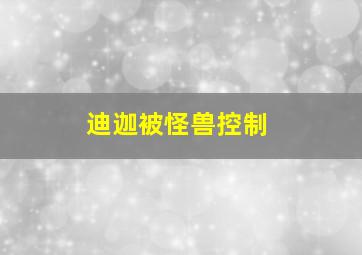 迪迦被怪兽控制